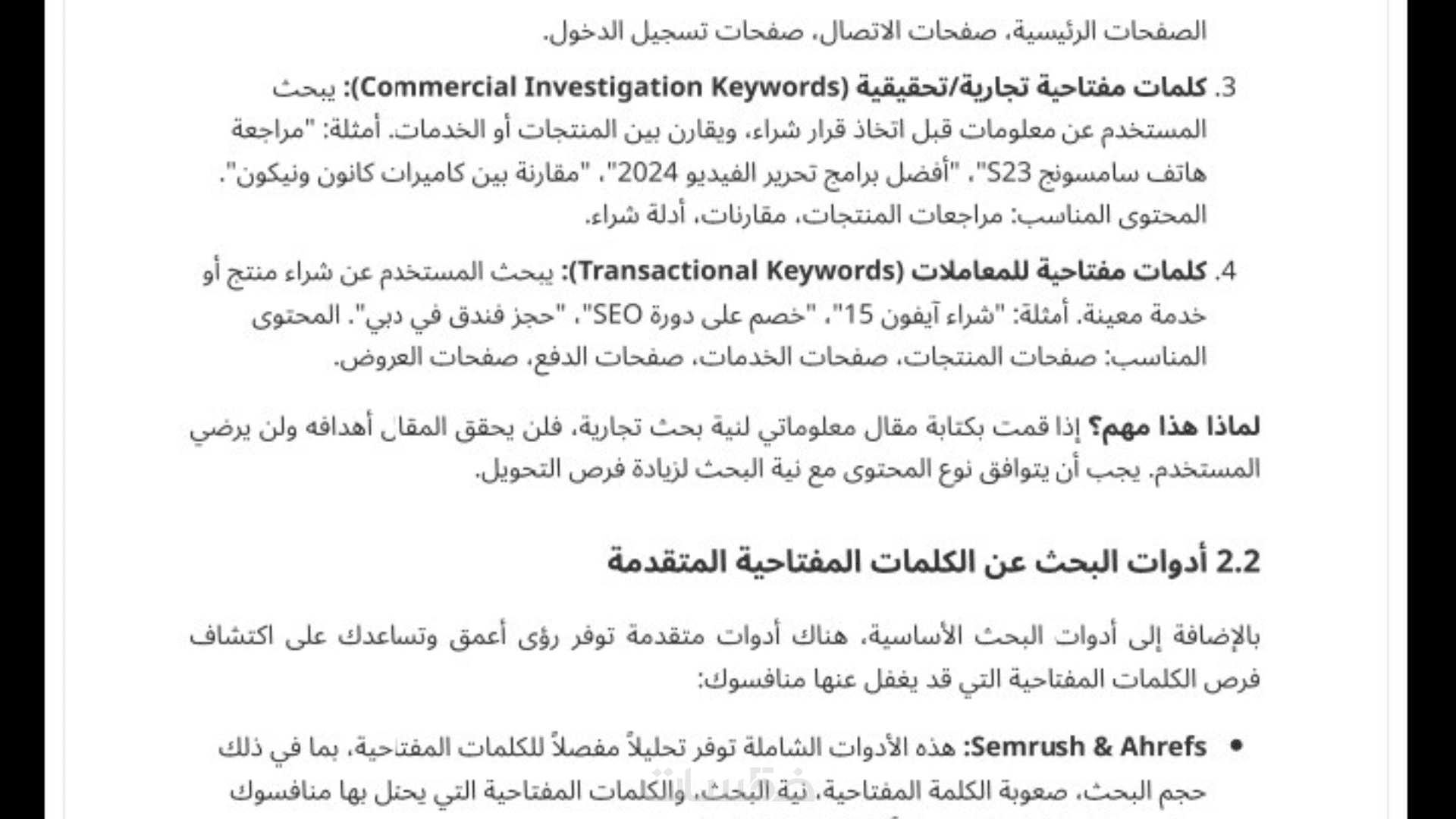 الصفحات الرئيسية، صفحات الاتصال، صفحات تسجيل الدخول.

3. كلمات مفتاحية تجارية/تحقيقية (Commercial Investigation Keywords): يبحث المستخدم عن معلومات قبل اتخاذ قرار شراء، ويقارن بين المنتجات أو الخدمات. أمثلة: "مراجعة هاتف سامسونج S23"، "أفضل برامج تحرير الفيديو 2024"، "مقارنة بين كاميرات كانون ونيكون". المحتوى المناسب: مراجعات المنتجات، مقارنات، أدلة شراء.

4. كلمات مفتاحية للمعاملات (Transactional Keywords): يبحث المستخدم عن شراء منتج أو خدمة معينة. أمثلة: "شراء آيفون 15"، "خصم على دورة SEO"، "حجز فندق في دبي". المحتوى المناسب: صفحات المنتجات، صفحات الخدمات، صفحات الدفع، صفحات العروض.

لماذا هذا مهم؟ إذا قمت بكتابة مقال معلوماتي لنية بحث تجارية، فلن يحقق المقال أهدافه ولن يرضي المستخدم. يجب أن يتوافق نوع المحتوى مع نية البحث لزيادة فرص التحويل.

2.2 أدوات البحث عن الكلمات المفتاحية المتقدمة

بالإضافة إلى أدوات البحث الأساسية، هناك أدوات متقدمة توفر رؤى أعمق وتساعدك على اكتشاف فرص الكلمات المفتاحية التي قد يغفل عنها منافسوك:

• Semrush & Ahrefs: هذه الأدوات الشاملة توفر تحليلاً مفصلاً للكلمات المفتاحية، بما في ذلك حجم البحث، صعوبة الكلمة المفتاحية، نية البحث، والكلمات المفتاحية التي يحتل بها منافسوك